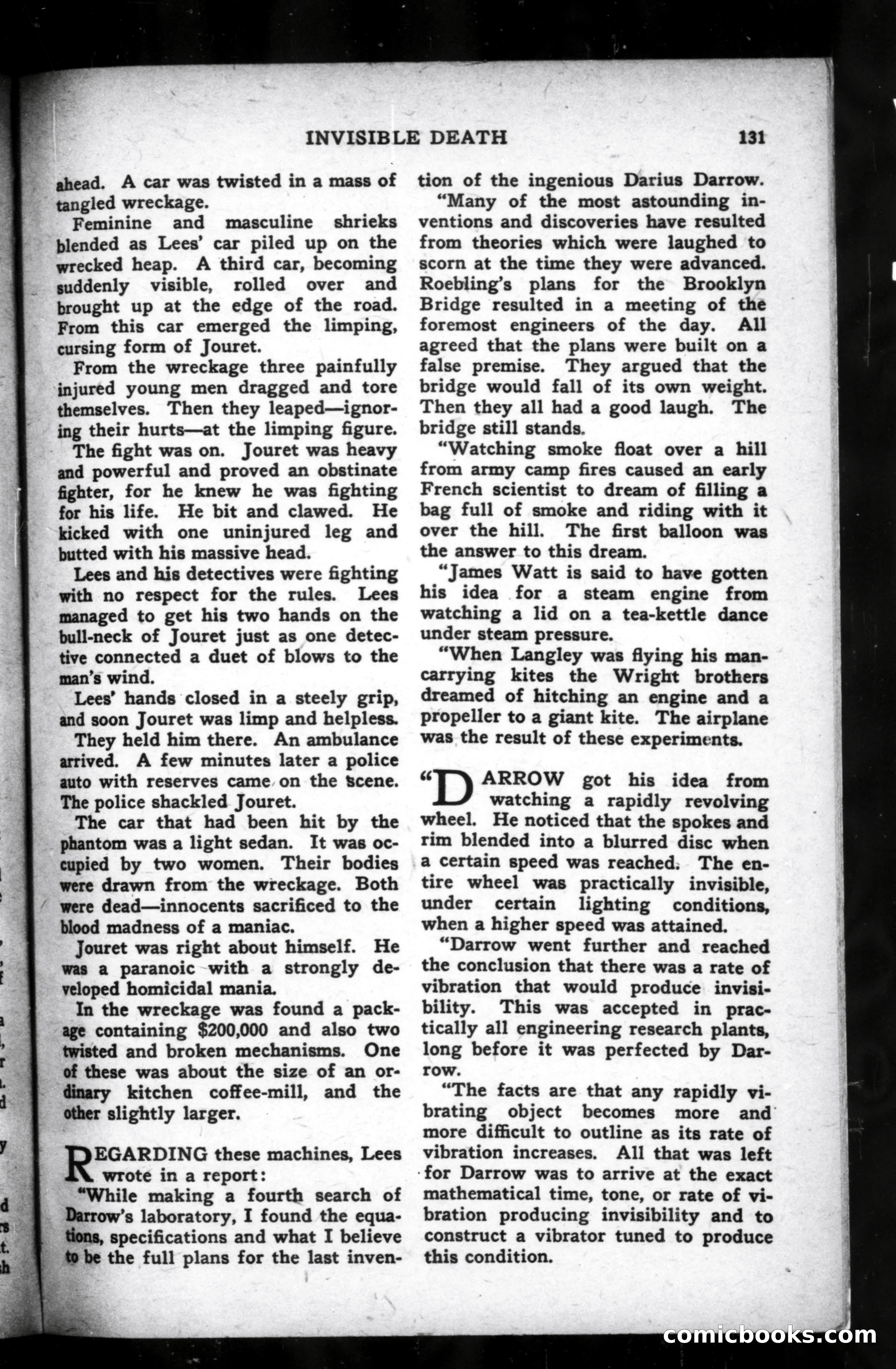 INVISIBLE DEATH 131

ahead. A car was twisted in a mass of tangled wreckage.

Feminine and masculine shrieks blended as Lees' car piled up on the wrecked heap. A third car, becoming suddenly visible, rolled over and brought up at the edge of the road. From this car emerged the limping, cursing form of Jouret.

From the wreckage three painfully injured young men dragged and tore themselves. Then they leaped—ignoring their hurts—at the limping figure.

The fight was on. Jouret was heavy and powerful and proved an obstinate fighter, for he knew he was fighting for his life. He bit and clawed. He kicked with one uninjured leg and butted with his massive head.

Lees and his detectives were fighting with no respect for the rules. Lees managed to get his two hands on the bull-neck of Jouret just as one detective connected a duet of blows to the man's wind.

Lees' hands closed in a steely grip, and soon Jouret was limp and helpless.

They held him there. An ambulance arrived. A few minutes later a police auto with reserves came on the scene. The police shackled Jouret.

The car that had been hit by the phantom was a light sedan. It was occupied by two women. Their bodies were drawn from the wreckage. Both were dead—innocents sacrificed to the blood madness of a maniac.

Jouret was right about himself. He was a paranoic with a strongly developed homicidal mania.

In the wreckage was found a package containing $200,000 and also two twisted and broken mechanisms. One of these was about the size of an ordinary kitchen coffee-mill, and the other slightly larger.

REGARDING these machines, Lees wrote in a report:

"While making a fourth search of Darrow's laboratory, I found the equations, specifications and what I believe to be the full plans for the last invention of the ingenious Darius Darrow.

"Many of the most astounding inventions and discoveries have resulted from theories which were laughed to scorn at the time they were advanced. Roebling's plans for the Brooklyn Bridge resulted in a meeting of the foremost engineers of the day. All agreed that the plans were built on a false premise. They argued that the bridge would fall of its own weight. Then they all had a good laugh. The bridge still stands.

"Watching smoke float over a hill from army camp fires caused an early French scientist to dream of filling a bag full of smoke and riding with it over the hill. The first balloon was the answer to this dream.

"James Watt is said to have gotten his idea for a steam engine from watching a lid on a tea-kettle dance under steam pressure.

"When Langley was flying his man-carrying kites the Wright brothers dreamed of hitching an engine and a propeller to a giant kite. The airplane was the result of these experiments.

"DARROW got his idea from watching a rapidly revolving wheel. He noticed that the spokes and rim blended into a blurred disc when a certain speed was reached. The entire wheel was practically invisible, under certain lighting conditions, when a higher speed was attained.

"Darrow went further and reached the conclusion that there was a rate of vibration that would produce invisibility. This was accepted in practically all engineering research plants, long before it was perfected by Darrow.

"The facts are that any rapidly vibrating object becomes more and more difficult to outline as its rate of vibration increases. All that was left for Darrow was to arrive at the exact mathematical time, tone, or rate of vibration producing invisibility and to construct a vibrator tuned to produce this condition.

comicbooks.com